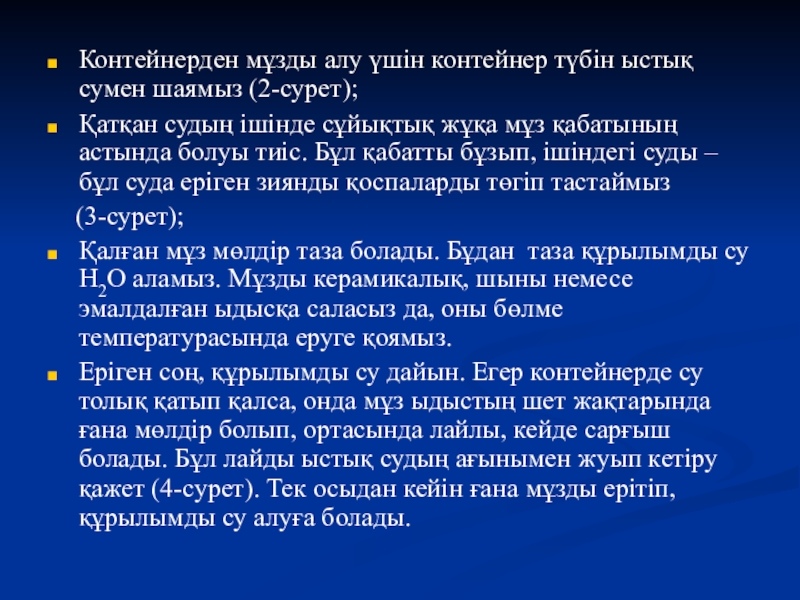 Контейнерден мұзды алу үшін контейнер түбін ыстық сумен шаямыз (2-сурет);

Қатқан судың ішінде сұйықтық жұқа мұз қабатының астында болуы тиіс. Бұл қабатты бұзып, ішіндегі суды – бұл суда еріген зиянды қоспаларды төгіп тастаймыз (3-сурет);

Қалған мұз мөлдір таза болады. Бұдан таза құрылымды су $H_2O$ аламыз. Мұзды керамикалық, шыны немесе эмалдалған ыдысқа саласыз да, оны бөлме температурасында еруге қоямыз.

Еріген соң, құрылымды су дайын. Егер контейнерде су толық қатып қалса, онда мұз ыдыстың шет жақтарында ғана мөлдір болып, ортасында лайлы, кейде сарғыш болады. Бұл лайды ыстық судың ағынымен жуып кетіру қажет (4-сурет). Тек осыдан кейін ғана мұзды ерітіп, құрылымды су алуға болады.